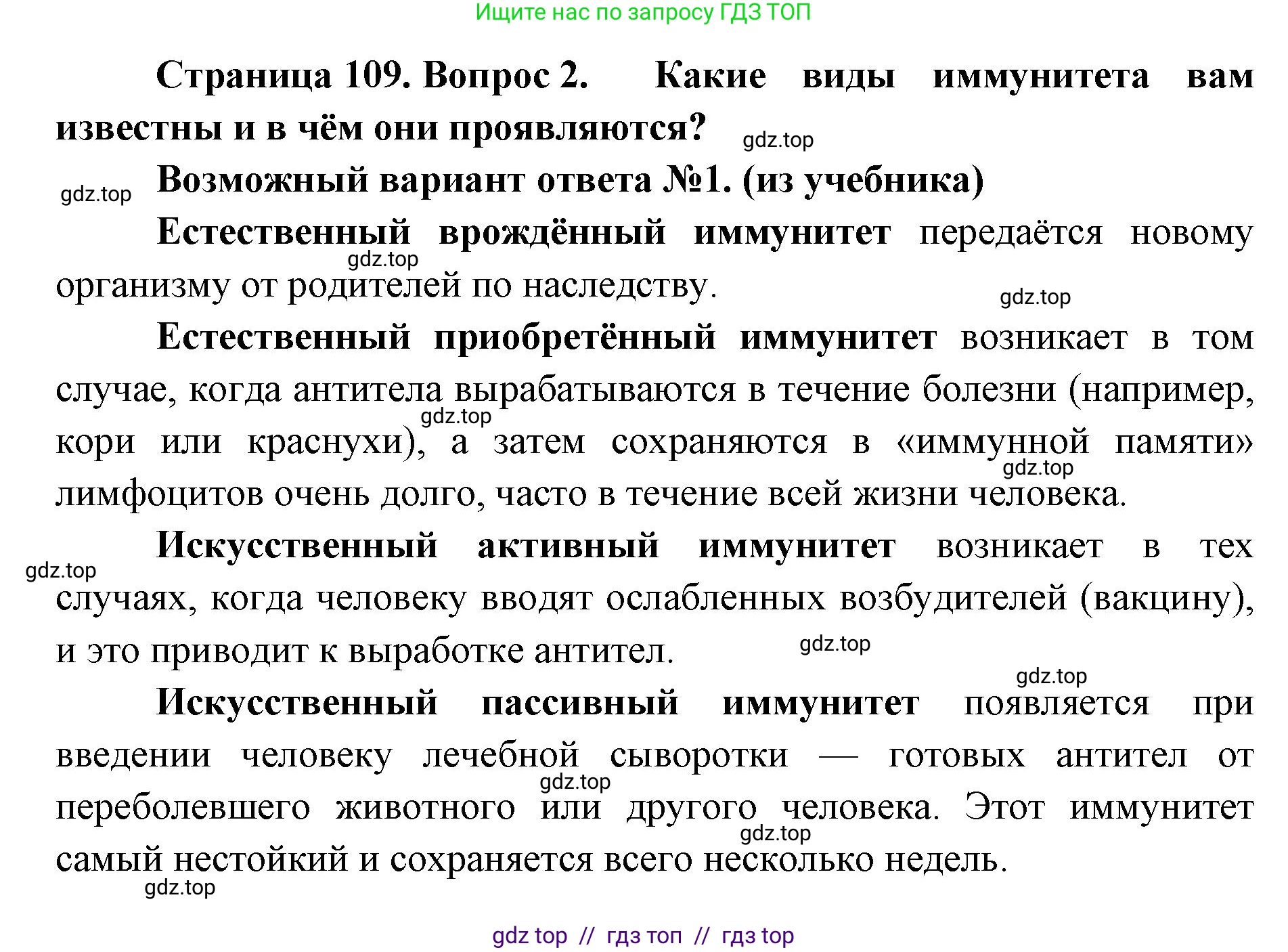 Ищите нас по запросу ГДЗ ТОП

Страница 109. Вопрос 2. Какие виды иммунитета вам известны и в чём они проявляются?

gdz.top

gdz.top

Возможный вариант ответа №1. (из учебника)

Естественный врождённый иммунитет передаётся новому организму от родителей по наследству.

gdz.top

gdz.top

Естественный приобретённый иммунитет возникает в том случае, когда антитела вырабатываются в течение болезни (например, кори или краснухи), а затем сохраняются в «иммунной памяти» лимфоцитов очень долго, часто в течение всей жизни человека.

gdz.top

gdz.top

Искусственный активный иммунитет возникает в тех случаях, когда человеку вводят ослабленных возбудителей (вакцину), и это приводит к выработке антител.

gdz.top

gdz.top

gdz.top

Искусственный пассивный иммунитет появляется при введении человеку лечебной сыворотки — готовых антител от переболевшего животного или другого человека. Этот иммунитет самый нестойкий и сохраняется всего несколько недель.

gdz.top

gdz.top

gdz.top

gdz top // гдз топ // гдз top